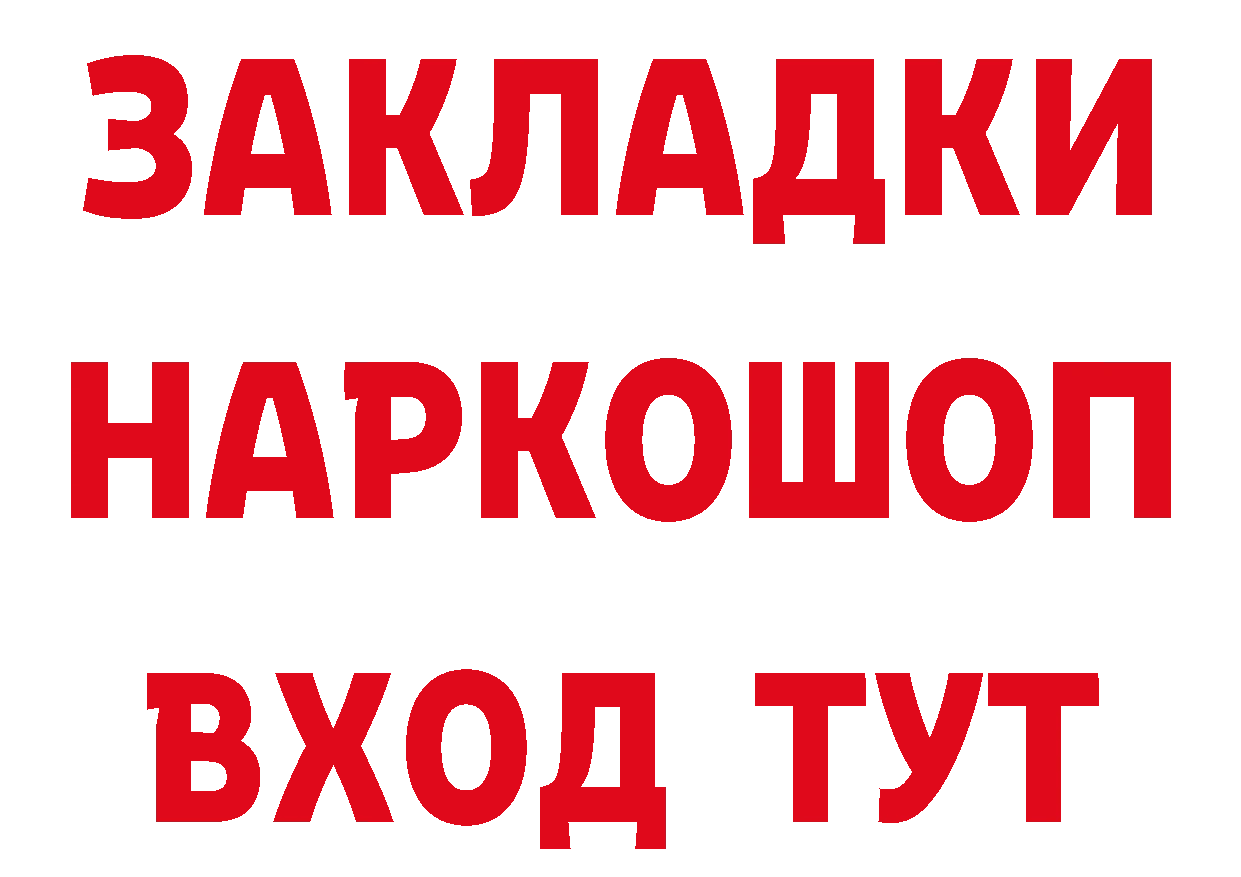 ЗАКЛАДКИ
НАРКОШОП
ВХОД ТУТ